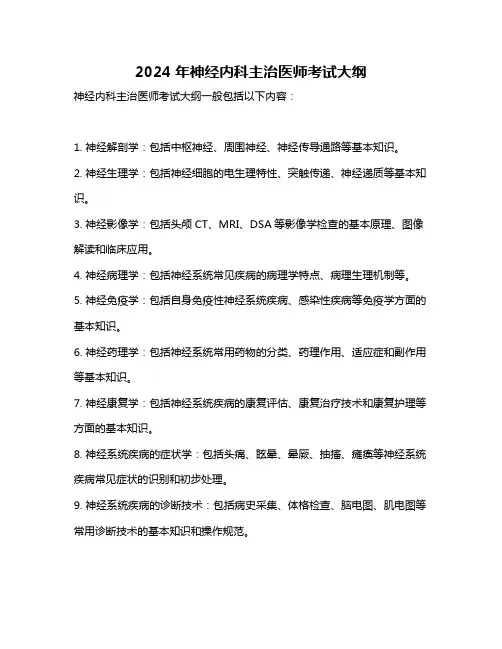 2024 年神经内科主治医师考试大纲

神经内科主治医师考试大纲一般包括以下内容：

1. 神经解剖学：包括中枢神经、周围神经、神经传导通路等基本知识。

2. 神经生理学：包括神经细胞的电生理特性、突触传递、神经递质等基本知识。

3. 神经影像学：包括头颅 CT、MRI、DSA 等影像学检查的基本原理、图像解读和临床应用。

4. 神经病理学：包括神经系统常见疾病的病理学特点、病理生理机制等。

5. 神经免疫学：包括自身免疫性神经系统疾病、感染性疾病等免疫学方面的基本知识。

6. 神经药理学：包括神经系统常用药物的分类、药理作用、适应症和副作用等基本知识。

7. 神经康复学：包括神经系统疾病的康复评估、康复治疗技术和康复护理等方面的基本知识。

8. 神经系统疾病的症状学：包括头痛、眩晕、晕厥、抽搐、瘫痪等神经系统疾病常见症状的识别和初步处理。

9. 神经系统疾病的诊断技术：包括病史采集、体格检查、脑电图、肌电图等常用诊断技术的基本知识和操作规范。